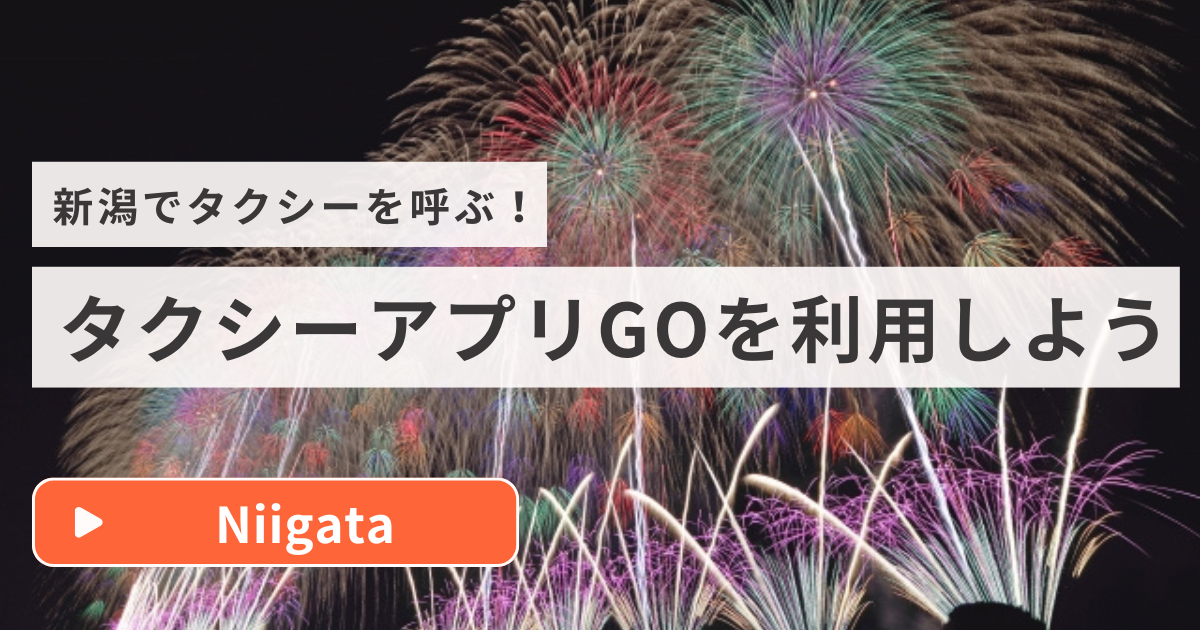 新潟でタクシーを呼ぶ！

タクシーアプリGOを利用しよう

Niigata